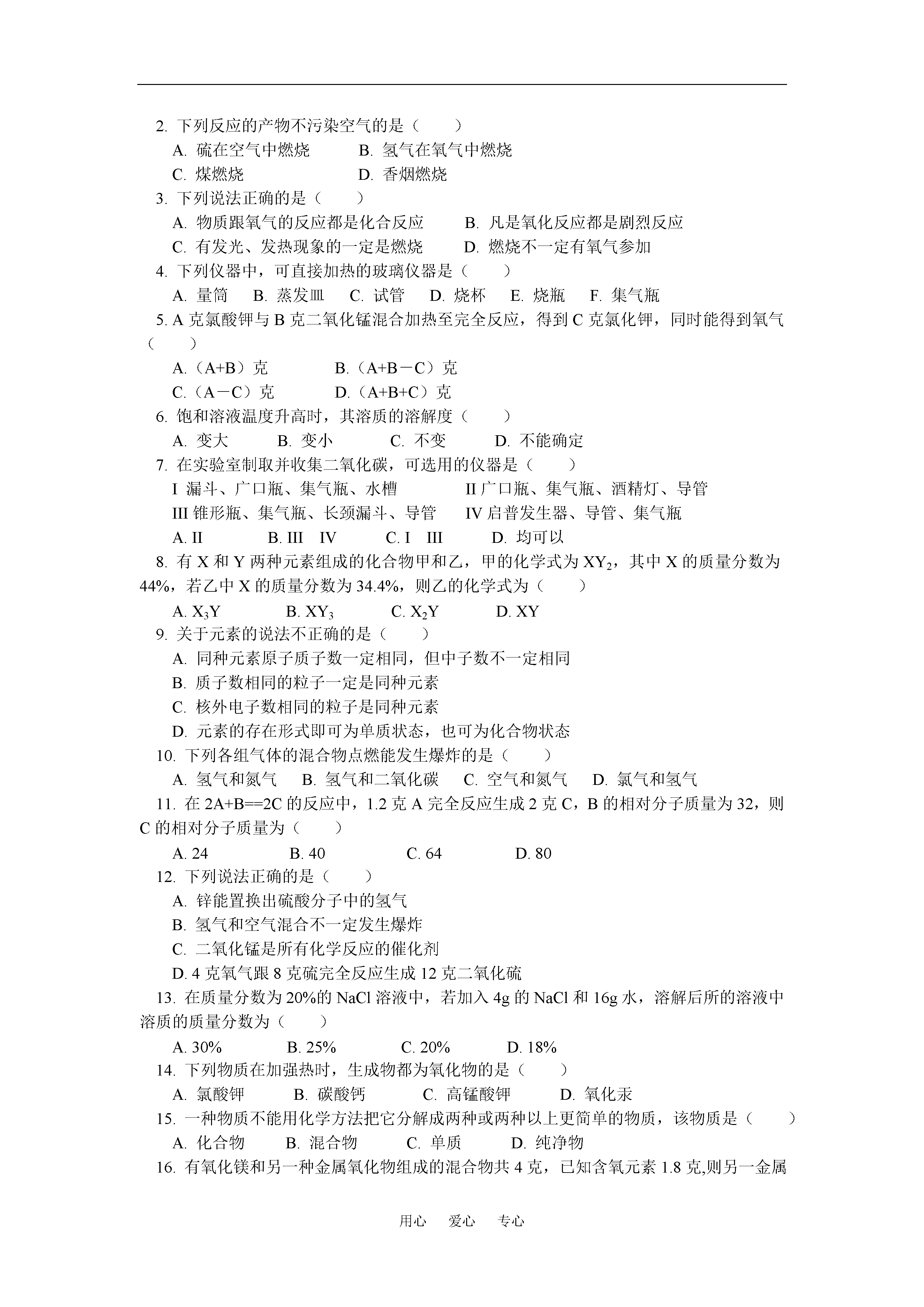 2. 下列反应的产物不污染空气的是（　　）

A. 硫在空气中燃烧　　B. 氢气在氧气中燃烧

C. 煤燃烧　　D. 香烟燃烧

3. 下列说法正确的是（　　）

A. 物质跟氧气的反应都是化合反应　　B. 凡是氧化反应都是剧烈反应

C. 有发光、发热现象的一定是燃烧　　D. 燃烧不一定有氧气参加

4. 下列仪器中，可直接加热的玻璃仪器是（　　）

A. 量筒　B. 蒸发皿　C. 试管　D. 烧杯　E. 烧瓶　F. 集气瓶

5. A 克氯酸钾与 B 克二氧化锰混合加热至完全反应，得到 C 克氯化钾，同时能得到氧气（　　）

A.（A+B）克　　B.（A+B－C）克

C.（A－C）克　　D.（A+B+C）克

6. 饱和溶液温度升高时，其溶质的溶解度（　　）

A. 变大　B. 变小　C. 不变　D. 不能确定

7. 在实验室制取并收集二氧化碳，可选用的仪器是（　　）

I 漏斗、广口瓶、集气瓶、水槽　　II 广口瓶、集气瓶、酒精灯、导管

III 锥形瓶、集气瓶、长颈漏斗、导管　　IV 启普发生器、导管、集气瓶

A. II　B. III　IV　C. I　III　D. 均可以

8. 有 X 和 Y 两种元素组成的化合物甲和乙，甲的化学式为 $XY_2$，其中 X 的质量分数为 44%，若乙中 X 的质量分数为 34.4%，则乙的化学式为（　　）

A. $X_3Y$　B. $XY_3$　C. $X_2Y$　D. XY

9. 关于元素的说法不正确的是（　　）

A. 同种元素原子质子数一定相同，但中子数不一定相同

B. 质子数相同的粒子一定是同种元素

C. 核外电子数相同的粒子是同种元素

D. 元素的存在形式即可为单质状态，也可为化合物状态

10. 下列各组气体的混合物点燃能发生爆炸的是（　　）

A. 氢气和氮气　B. 氢气和二氧化碳　C. 空气和氮气　D. 氯气和氢气

11. 在 2A+B==2C 的反应中，1.2 克 A 完全反应生成 2 克 C，B 的相对分子质量为 32，则 C 的相对分子质量为（　　）

A. 24　B. 40　C. 64　D. 80

12. 下列说法正确的是（　　）

A. 锌能置换出硫酸分子中的氢气

B. 氢气和空气混合不一定发生爆炸

C. 二氧化锰是所有化学反应的催化剂

D. 4 克氧气跟 8 克硫完全反应生成 12 克二氧化硫

13. 在质量分数为 20%的 NaCl 溶液中，若加入 4g 的 NaCl 和 16g 水，溶解后所的溶液中溶质的质量分数为（　　）

A. 30%　B. 25%　C. 20%　D. 18%

14. 下列物质在加强热时，生成物都为氧化物的是（　　）

A. 氯酸钾　B. 碳酸钙　C. 高锰酸钾　D. 氧化汞

15. 一种物质不能用化学方法把它分解成两种或两种以上更简单的物质，该物质是（　　）

A. 化合物　B. 混合物　C. 单质　D. 纯净物

16. 有氧化镁和另一种金属氧化物组成的混合物共 4 克，已知含氧元素 1.8 克,则另一金属

用心　爱心　专心